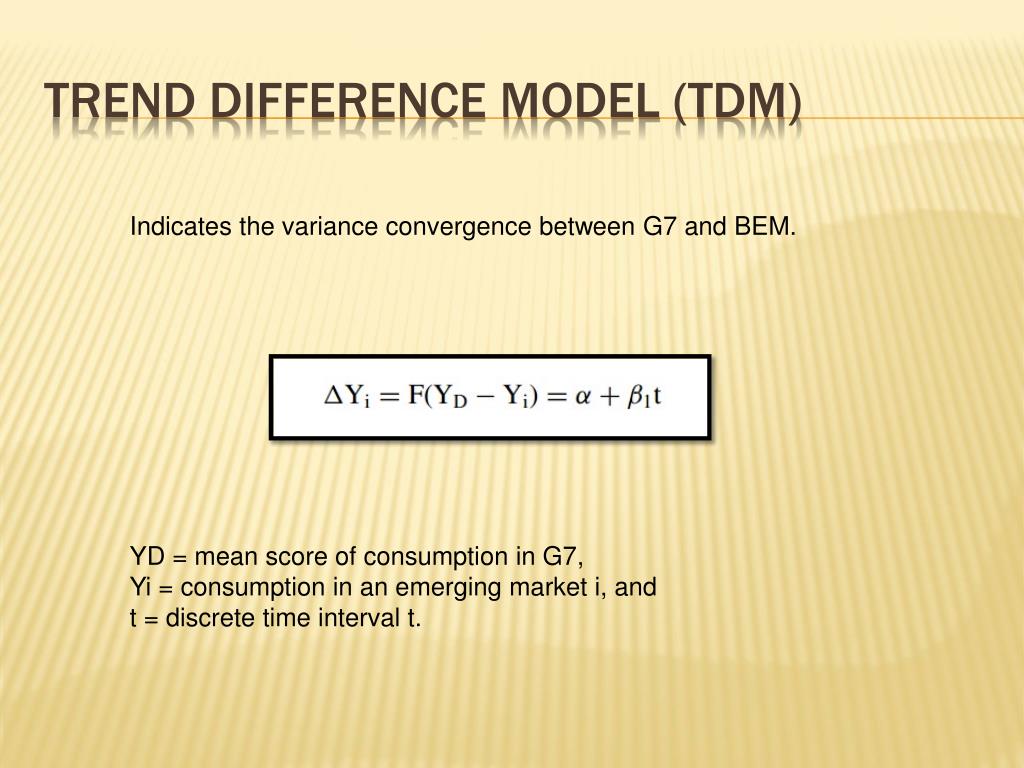 TREND DIFFERENCE MODEL (TDM)

Indicates the variance convergence between G7 and BEM.

$\Delta Y_i = F(Y_D - Y_i) = \alpha + \beta_1 t$

YD = mean score of consumption in G7,
Yi = consumption in an emerging market i, and
t = discrete time interval t.